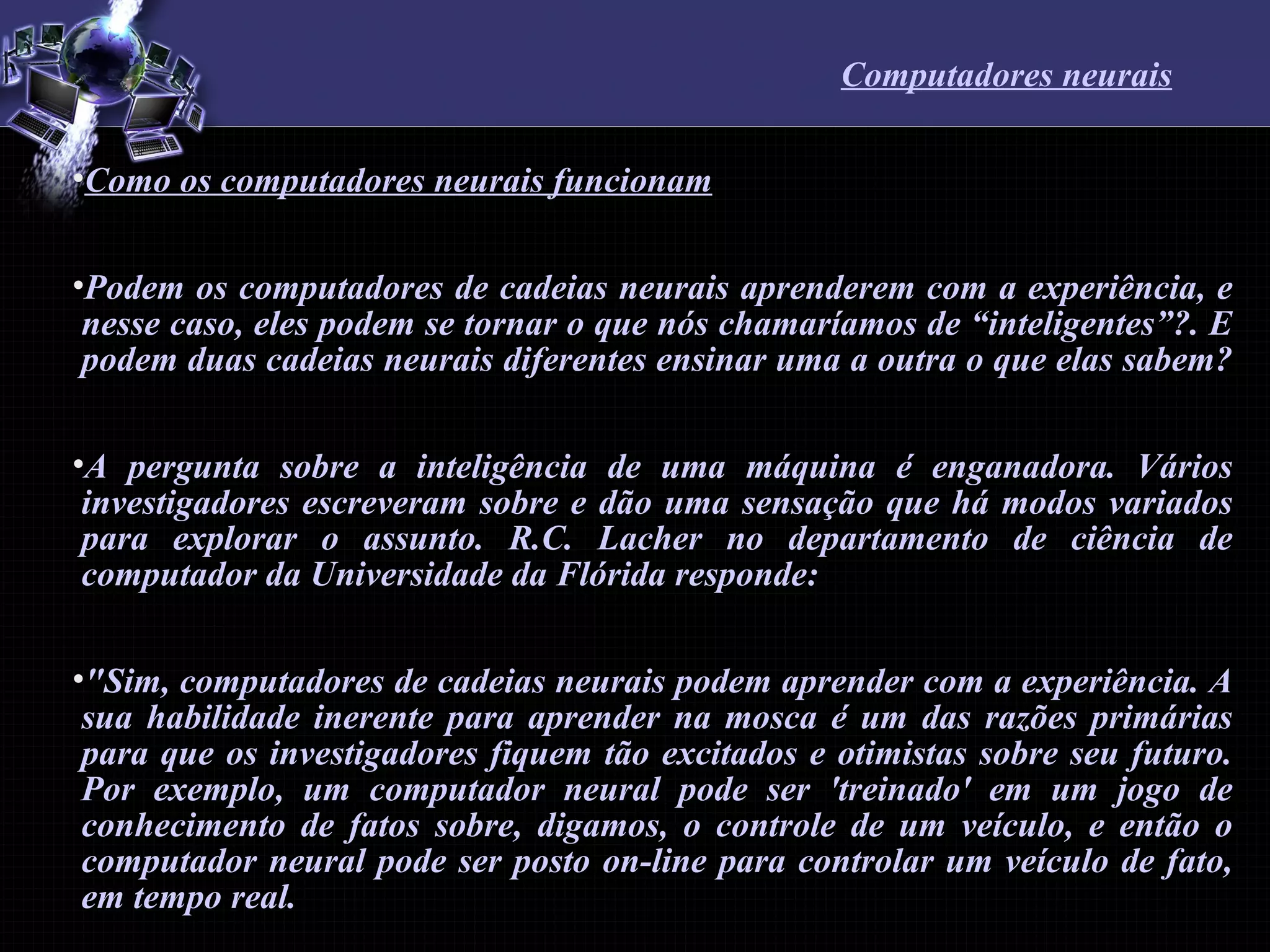 Computadores neurais

•Como os computadores neurais funcionam

•Podem os computadores de cadeias neurais aprenderem com a experiência, e nesse caso, eles podem se tornar o que nós chamaríamos de “inteligentes”?. E podem duas cadeias neurais diferentes ensinar uma a outra o que elas sabem?

•A pergunta sobre a inteligência de uma máquina é enganadora. Vários investigadores escreveram sobre e dão uma sensação que há modos variados para explorar o assunto. R.C. Lacher no departamento de ciência de computador da Universidade da Flórida responde:

•"Sim, computadores de cadeias neurais podem aprender com a experiência. A sua habilidade inerente para aprender na mosca é um das razões primárias para que os investigadores fiquem tão excitados e otimistas sobre seu futuro. Por exemplo, um computador neural pode ser 'treinado' em um jogo de conhecimento de fatos sobre, digamos, o controle de um veículo, e então o computador neural pode ser posto on-line para controlar um veículo de fato, em tempo real.